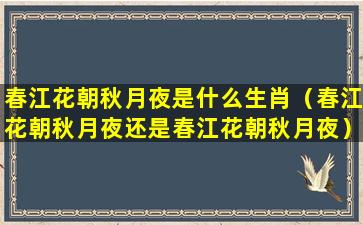 春江花朝秋月夜是什么生肖（春江花朝秋月夜还是春江花朝秋月夜）